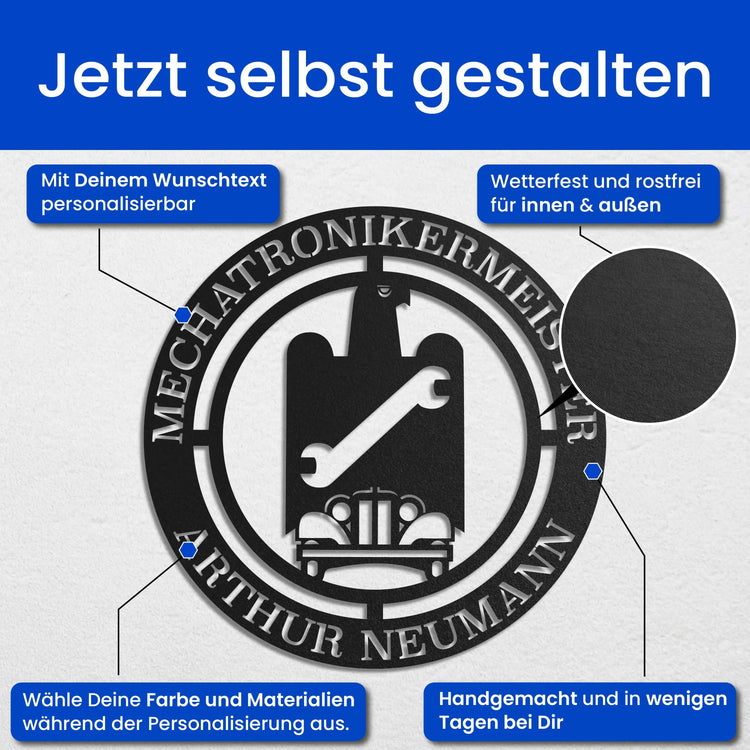 Jetzt selbst gestalten

Mit Deinem Wunschtext personalisierbar

Wetterfest und rostfrei für innen & außen

MECHATRONIKERMEISTER

ARTHUR NEUMANN

Wähle Deine Farbe und Materialien während der Personalisierung aus.

Handgemacht und in wenigen Tagen bei Dir